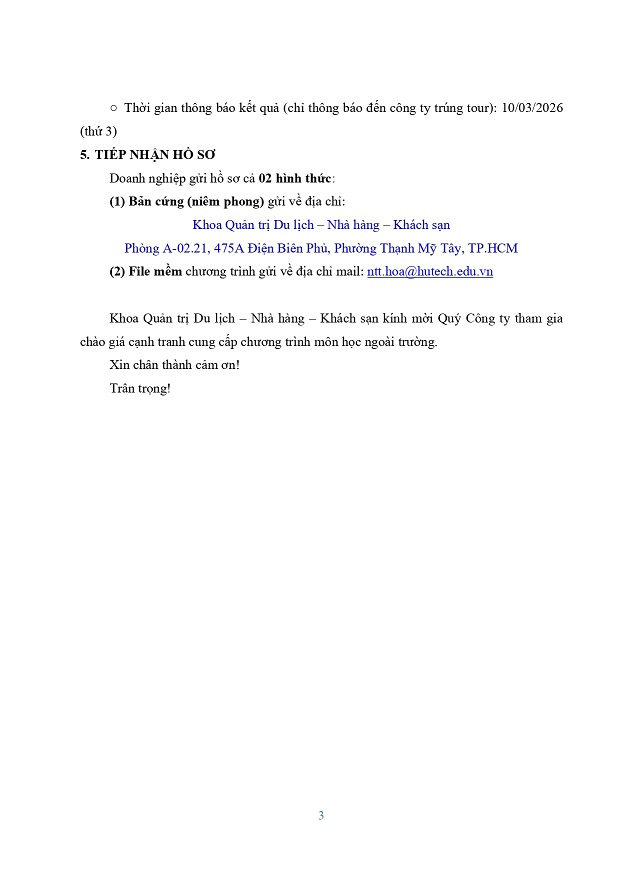 ○ Thời gian thông báo kết quả (chỉ thông báo đến công ty trúng tour): 10/03/2026 (thứ 3)

5. TIẾP NHẬN HỒ SƠ

Doanh nghiệp gửi hồ sơ cả 02 hình thức:

(1) Bản cứng (niêm phong) gửi về địa chỉ:

Khoa Quản trị Du lịch – Nhà hàng – Khách sạn

Phòng A-02.21, 475A Điện Biên Phủ, Phường Thạnh Mỹ Tây, TP.HCM

(2) File mềm chương trình gửi về địa chỉ mail: ntt.hoa@hutech.edu.vn

Khoa Quản trị Du lịch – Nhà hàng – Khách sạn kính mời Quý Công ty tham gia chào giá cạnh tranh cung cấp chương trình môn học ngoài trường.

Xin chân thành cảm ơn!

Trân trọng!

3